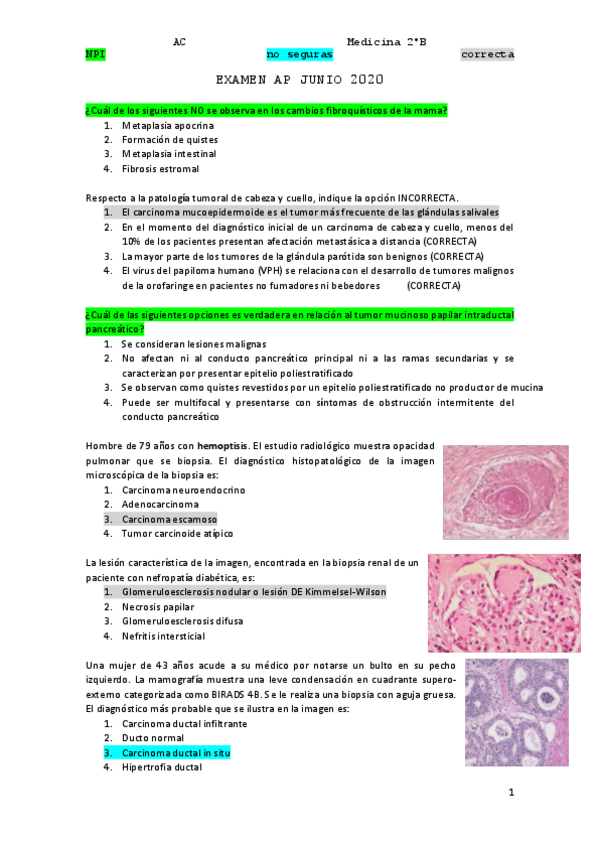 AC Medicina 2°B

NPI no seguras correcta

EXAMEN AP JUNIO 2020

¿Cuál de los siguientes NO se observa en los cambios fibroquísticos de la mama?
1. Metaplasia apocrina
2. Formación de quistes
3. Metaplasia intestinal
4. Fibrosis estromal

Respecto a la patología tumoral de cabeza y cuello, indique la opción INCORRECTA.
1. El carcinoma mucoepidermoide es el tumor más frecuente de las glándulas salivales
2. En el momento del diagnóstico inicial de un carcinoma de cabeza y cuello, menos del 10% de los pacientes presentan afectación metastásica a distancia (CORRECTA)
3. La mayor parte de los tumores de la glándula parótida son benignos (CORRECTA)
4. El virus del papiloma humano (VPH) se relaciona con el desarrollo de tumores malignos de la orofaringe en pacientes no fumadores ni bebedores (CORRECTA)

¿Cuál de las siguientes opciones es verdadera en relación al tumor mucinoso papilar intraductal pancreático?
1. Se consideran lesiones malignas
2. No afectan ni al conducto pancreático principal ni a las ramas secundarias y se caracterizan por presentar epitelio poliestratificado
3. Se observan como quistes revestidos por un epitelio poliestratificado no productor de mucina
4. Puede ser multifocal y presentarse con síntomas de obstrucción intermitente del conducto pancreático

Hombre de 79 años con hemoptisis. El estudio radiológico muestra opacidad pulmonar que se biopsia. El diagnóstico histopatológico de la imagen microscópica de la biopsia es:
1. Carcinoma neuroendocrino
2. Adenocarcinoma
3. Carcinoma escamoso
4. Tumor carcinoide atípico

La lesión característica de la imagen, encontrada en la biopsia renal de un paciente con nefropatía diabética, es:
1. Glomeruloesclerosis nodular o lesión DE Kimmelsel-Wilson
2. Necrosis papilar
3. Glomeruloesclerosis difusa
4. Nefritis intersticial

Una mujer de 43 años acude a su médico por notarse un bulto en su pecho izquierdo. La mamografía muestra una leve condensación en cuadrante supero-externo categorizada como BIRADS 4B. Se le realiza una biopsia con aguja gruesa. El diagnóstico más probable que se ilustra en la imagen es:
1. Carcinoma ductal infiltrante
2. Ducto normal
3. Carcinoma ductal in situ
4. Hipertrofia ductal

1